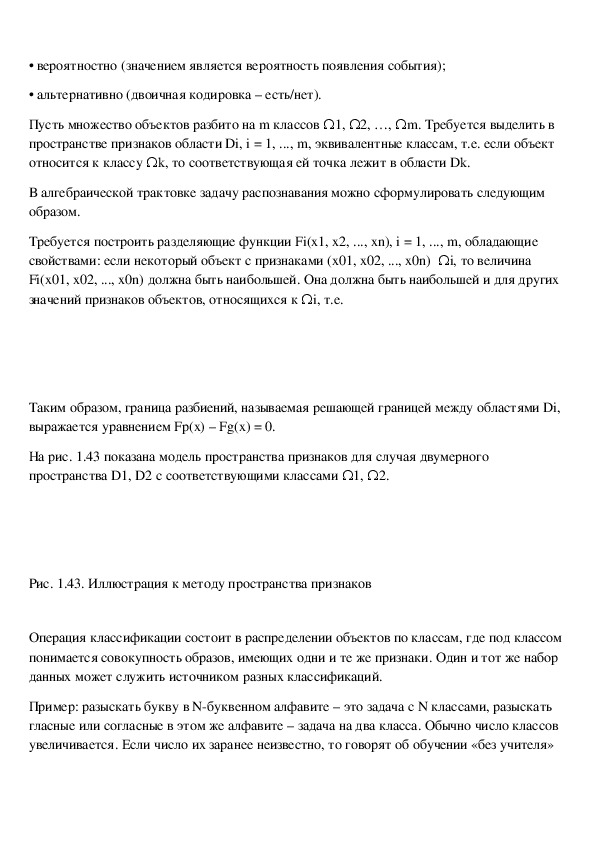 • вероятностно (значением является вероятность появления события);

• альтернативно (двоичная кодировка – есть/нет).

Пусть множество объектов разбито на m классов Ω1, Ω2, …, Ωm. Требуется выделить в пространстве признаков области Di, i = 1, ..., m, эквивалентные классам, т.е. если объект относится к классу Ωk, то соответствующая ей точка лежит в области Dk.

В алгебраической трактовке задачу распознавания можно сформулировать следующим образом.

Требуется построить разделяющие функции Fi(x1, x2, ..., xn), i = 1, ..., m, обладающие свойствами: если некоторый объект с признаками (x01, x02, ..., x0n)  Ωi, то величина Fi(x01, x02, ..., x0n) должна быть наибольшей. Она должна быть наибольшей и для других значений признаков объектов, относящихся к Ωi, т.е.

Таким образом, граница разбиений, называемая решающей границей между областями Di, выражается уравнением Fp(x) – Fg(x) = 0.

На рис. 1.43 показана модель пространства признаков для случая двумерного пространства D1, D2 с соответствующими классами Ω1, Ω2.

Рис. 1.43. Иллюстрация к методу пространства признаков

Операция классификации состоит в распределении объектов по классам, где под классом понимается совокупность образов, имеющих одни и те же признаки. Один и тот же набор данных может служить источником разных классификаций.

Пример: разыскать букву в N-буквенном алфавите – это задача с N классами, разыскать гласные или согласные в этом же алфавите – задача на два класса. Обычно число классов увеличивается. Если число их заранее неизвестно, то говорят об обучении «без учителя»